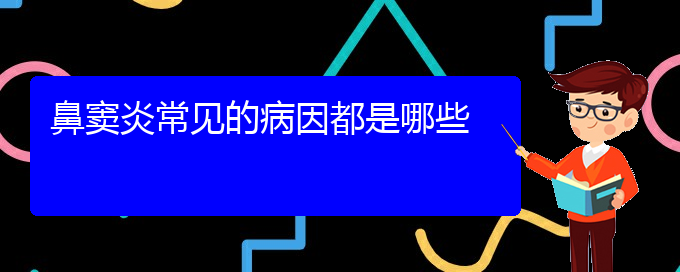 鼻窦炎常见的病因都是哪些